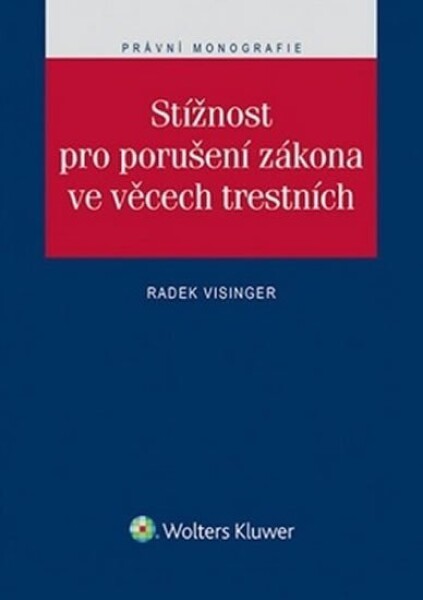 PRÁVNÍ MONOGRAFIE

Stížnost pro porušení zákona ve věcech trestních

RADEK VISINGER

Wolters Kluwer